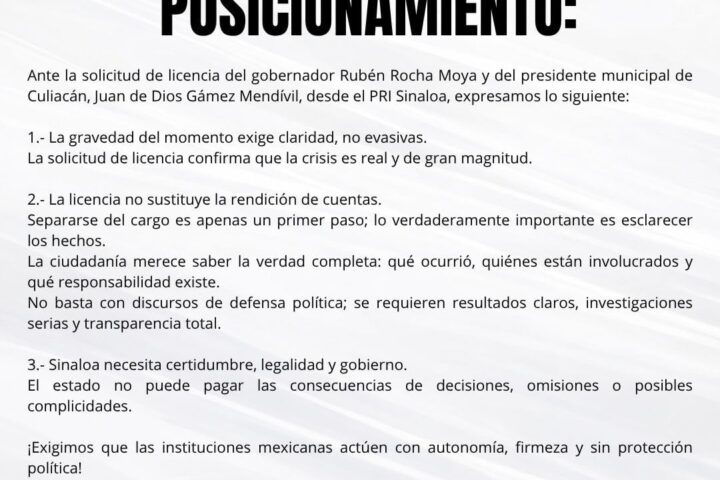 POSICIONAMIENTO:

Ante la solicitud de licencia del gobernador Rubén Rocha Moya y del presidente municipal de Culiacán, Juan de Dios Gámez Mendívil, desde el PRI Sinaloa, expresamos lo siguiente:

1.- La gravedad del momento exige claridad, no evasivas.
La solicitud de licencia confirma que la crisis es real y de gran magnitud.

2.- La licencia no sustituye la rendición de cuentas.
Separarse del cargo es apenas un primer paso; lo verdaderamente importante es esclarecer los hechos.
La ciudadanía merece saber la verdad completa: qué ocurrió, quiénes están involucrados y qué responsabilidad existe.
No basta con discursos de defensa política; se requieren resultados claros, investigaciones serias y transparencia total.

3.- Sinaloa necesita certidumbre, legalidad y gobierno.
El estado no puede pagar las consecuencias de decisiones, omisiones o posibles complicidades.

¡Exigimos que las instituciones mexicanas actúen con autonomía, firmeza y sin protección política!